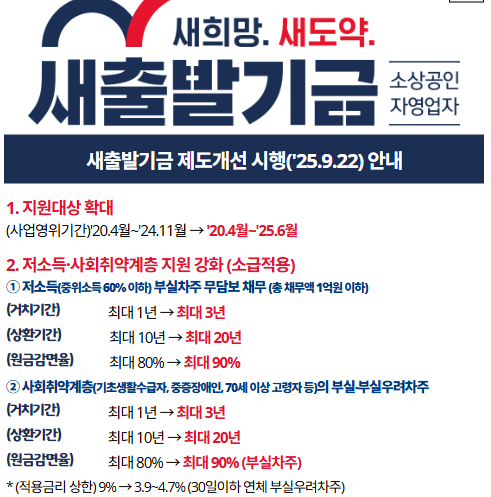 새희망. 새도약.

새출발기금

소상공인
자영업자

새출발기금 제도개선 시행('25.9.22) 안내

1. 지원대상 확대
(사업영위기간)'20.4월~'24.11월 → '20.4월~'25.6월

2. 저소득·사회취약계층 지원 강화 (소급적용)
① 저소득(중위소득 60% 이하) 부실차주 무담보 채무 (총 채무액 1억원 이하)
(거치기간) 최대 1년 → 최대 3년
(상환기간) 최대 10년 → 최대 20년
(원금감면율) 최대 80% → 최대 90%
② 사회취약계층(기초생활수급자, 중증장애인, 70세 이상 고령자 등)의 부실·부실우려차주
(거치기간) 최대 1년 → 최대 3년
(상환기간) 최대 10년 → 최대 20년
(원금감면율) 최대 80% → 최대 90% (부실차주)
* (적용금리 상한) 9% → 3.9~4.7% (30일이하 연체 부실우려차주)